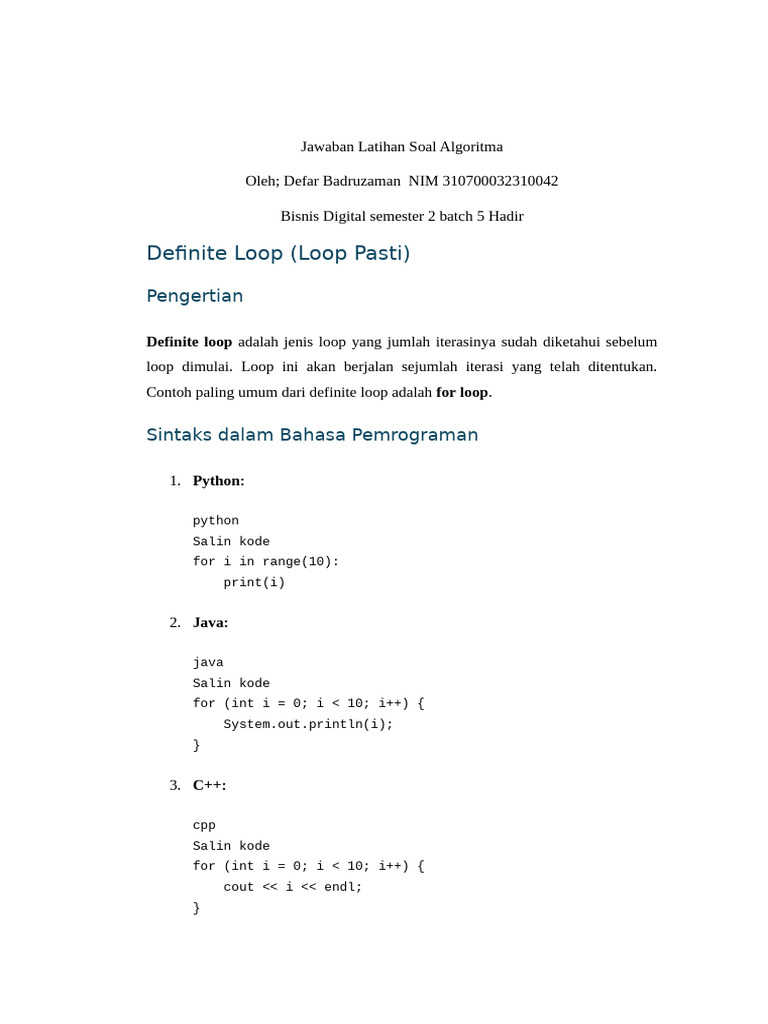 Jawaban Latihan Soal Algoritma

Oleh; Defar Badruzaman  NIM 310700032310042

Bisnis Digital semester 2 batch 5 Hadir

Definite Loop (Loop Pasti)

Pengertian

Definite loop adalah jenis loop yang jumlah iterasinya sudah diketahui sebelum loop dimulai. Loop ini akan berjalan sejumlah iterasi yang telah ditentukan. Contoh paling umum dari definite loop adalah for loop.

Sintaks dalam Bahasa Pemrograman

1. Python:

python
Salin kode
for i in range(10):
    print(i)

2. Java:

java
Salin kode
for (int i = 0; i < 10; i++) {
    System.out.println(i);
}

3. C++:

cpp
Salin kode
for (int i = 0; i < 10; i++) {
    cout << i << endl;
}